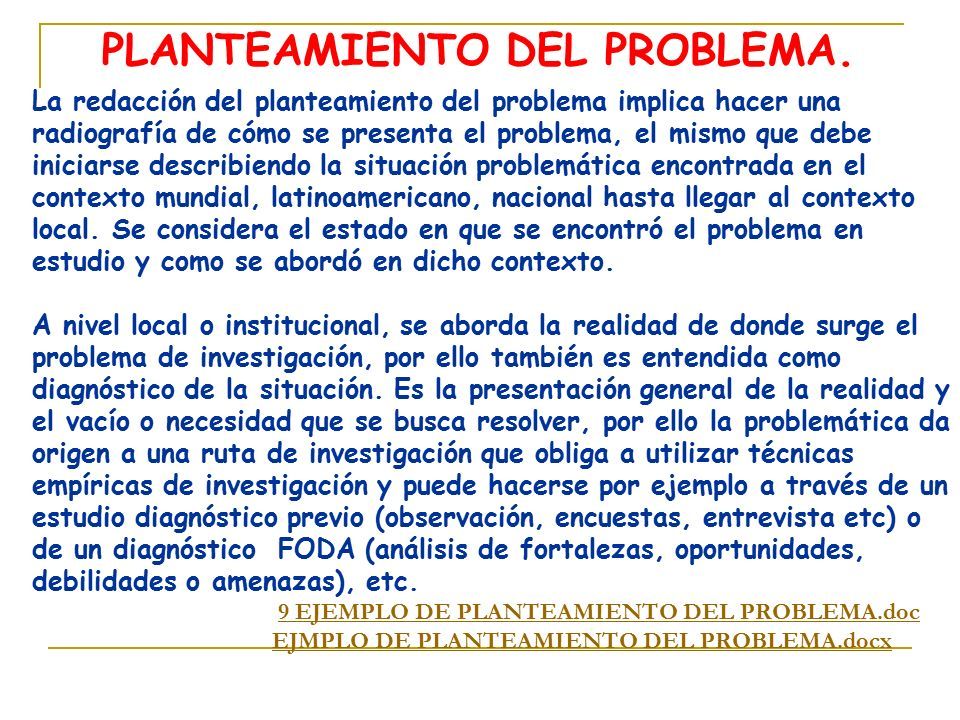 PLANTEAMIENTO DEL PROBLEMA.

La redacción del planteamiento del problema implica hacer una radiografía de cómo se presenta el problema, el mismo que debe iniciarse describiendo la situación problemática encontrada en el contexto mundial, latinoamericano, nacional hasta llegar al contexto local. Se considera el estado en que se encontró el problema en estudio y como se abordó en dicho contexto.

A nivel local o institucional, se aborda la realidad de donde surge el problema de investigación, por ello también es entendida como diagnóstico de la situación. Es la presentación general de la realidad y el vacío o necesidad que se busca resolver, por ello la problemática da origen a una ruta de investigación que obliga a utilizar técnicas empíricas de investigación y puede hacerse por ejemplo a través de un estudio diagnóstico previo (observación, encuestas, entrevista etc) o de un diagnóstico FODA (análisis de fortalezas, oportunidades, debilidades o amenazas), etc.

9 EJEMPLO DE PLANTEAMIENTO DEL PROBLEMA.doc
EJMPLO DE PLANTEAMIENTO DEL PROBLEMA.docx